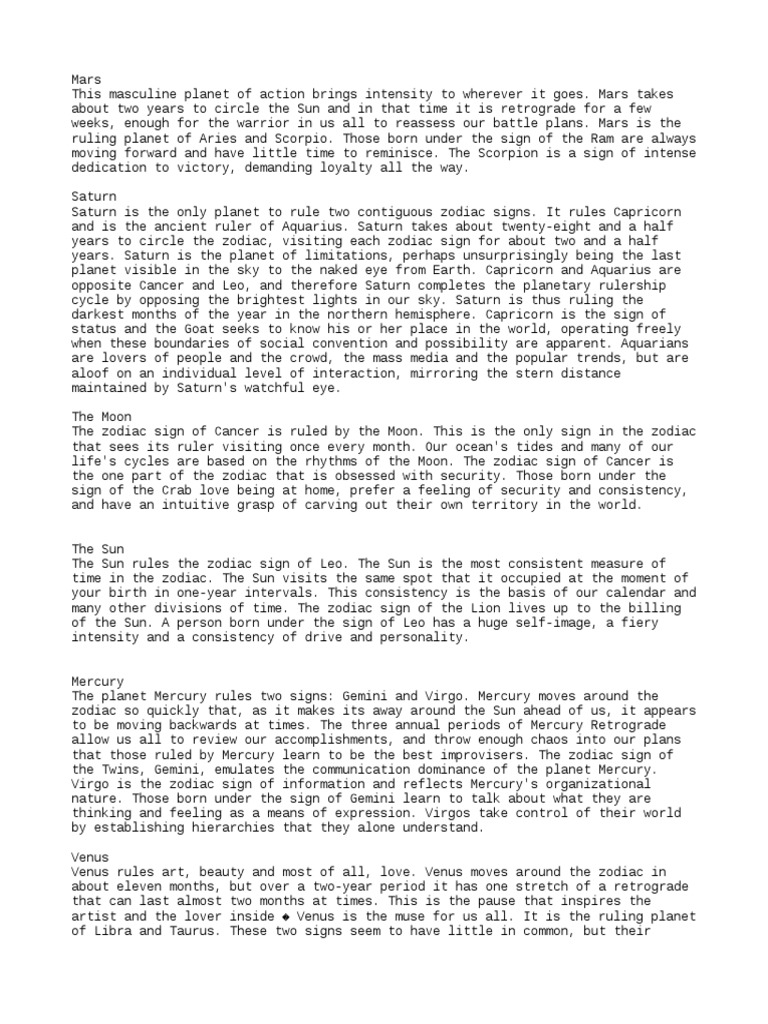 Mars
This masculine planet of action brings intensity to wherever it goes. Mars takes about two years to circle the Sun and in that time it is retrograde for a few weeks, enough for the warrior in us all to reassess our battle plans. Mars is the ruling planet of Aries and Scorpio. Those born under the sign of the Ram are always moving forward and have little time to reminisce. The Scorpion is a sign of intense dedication to victory, demanding loyalty all the way.

Saturn
Saturn is the only planet to rule two contiguous zodiac signs. It rules Capricorn and is the ancient ruler of Aquarius. Saturn takes about twenty-eight and a half years to circle the zodiac, visiting each zodiac sign for about two and a half years. Saturn is the planet of limitations, perhaps unsurprisingly being the last planet visible in the sky to the naked eye from Earth. Capricorn and Aquarius are opposite Cancer and Leo, and therefore Saturn completes the planetary rulership cycle by opposing the brightest lights in our sky. Saturn is thus ruling the darkest months of the year in the northern hemisphere. Capricorn is the sign of status and the Goat seeks to know his or her place in the world, operating freely when these boundaries of social convention and possibility are apparent. Aquarians are lovers of people and the crowd, the mass media and the popular trends, but are aloof on an individual level of interaction, mirroring the stern distance maintained by Saturn's watchful eye.

The Moon
The zodiac sign of Cancer is ruled by the Moon. This is the only sign in the zodiac that sees its ruler visiting once every month. Our ocean's tides and many of our life's cycles are based on the rhythms of the Moon. The zodiac sign of Cancer is the one part of the zodiac that is obsessed with security. Those born under the sign of the Crab love being at home, prefer a feeling of security and consistency, and have an intuitive grasp of carving out their own territory in the world.

The Sun
The Sun rules the zodiac sign of Leo. The Sun is the most consistent measure of time in the zodiac. The Sun visits the same spot that it occupied at the moment of your birth in one-year intervals. This consistency is the basis of our calendar and many other divisions of time. The zodiac sign of the Lion lives up to the billing of the Sun. A person born under the sign of Leo has a huge self-image, a fiery intensity and a consistency of drive and personality.

Mercury
The planet Mercury rules two signs: Gemini and Virgo. Mercury moves around the zodiac so quickly that, as it makes its away around the Sun ahead of us, it appears to be moving backwards at times. The three annual periods of Mercury Retrograde allow us all to review our accomplishments, and throw enough chaos into our plans that those ruled by Mercury learn to be the best improvisers. The zodiac sign of the Twins, Gemini, emulates the communication dominance of the planet Mercury. Virgo is the zodiac sign of information and reflects Mercury's organizational nature. Those born under the sign of Gemini learn to talk about what they are thinking and feeling as a means of expression. Virgos take control of their world by establishing hierarchies that they alone understand.

Venus
Venus rules art, beauty and most of all, love. Venus moves around the zodiac in about eleven months, but over a two-year period it has one stretch of a retrograde that can last almost two months at times. This is the pause that inspires the artist and the lover inside ◆ Venus is the muse for us all. It is the ruling planet of Libra and Taurus. These two signs seem to have little in common, but their